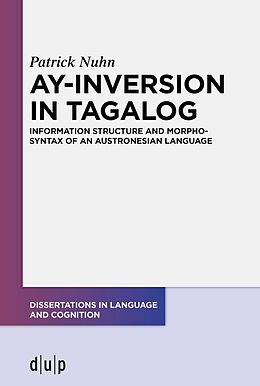 Patrick Nuhn

AY-INVERSION IN TAGALOG

INFORMATION STRUCTURE AND MORPHOSYNTAX OF AN AUSTRONESIAN LANGUAGE

DISSERTATIONS IN LANGUAGE AND COGNITION

d|u|p